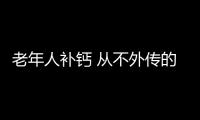 老年人补钙 从不外传的